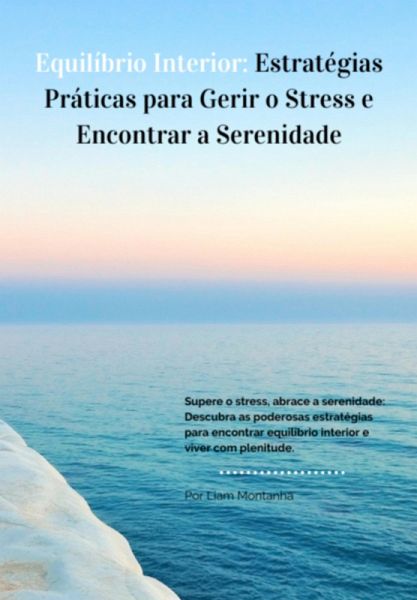 Equilíbrio Interior: Estratégias Práticas para Gerir o Stress e Encontrar a Serenidade

Supere o stress, abrace a serenidade: Descubra as poderosas estratégias para encontrar equilíbrio interior e viver com plenitude.

Por Liam Montanha